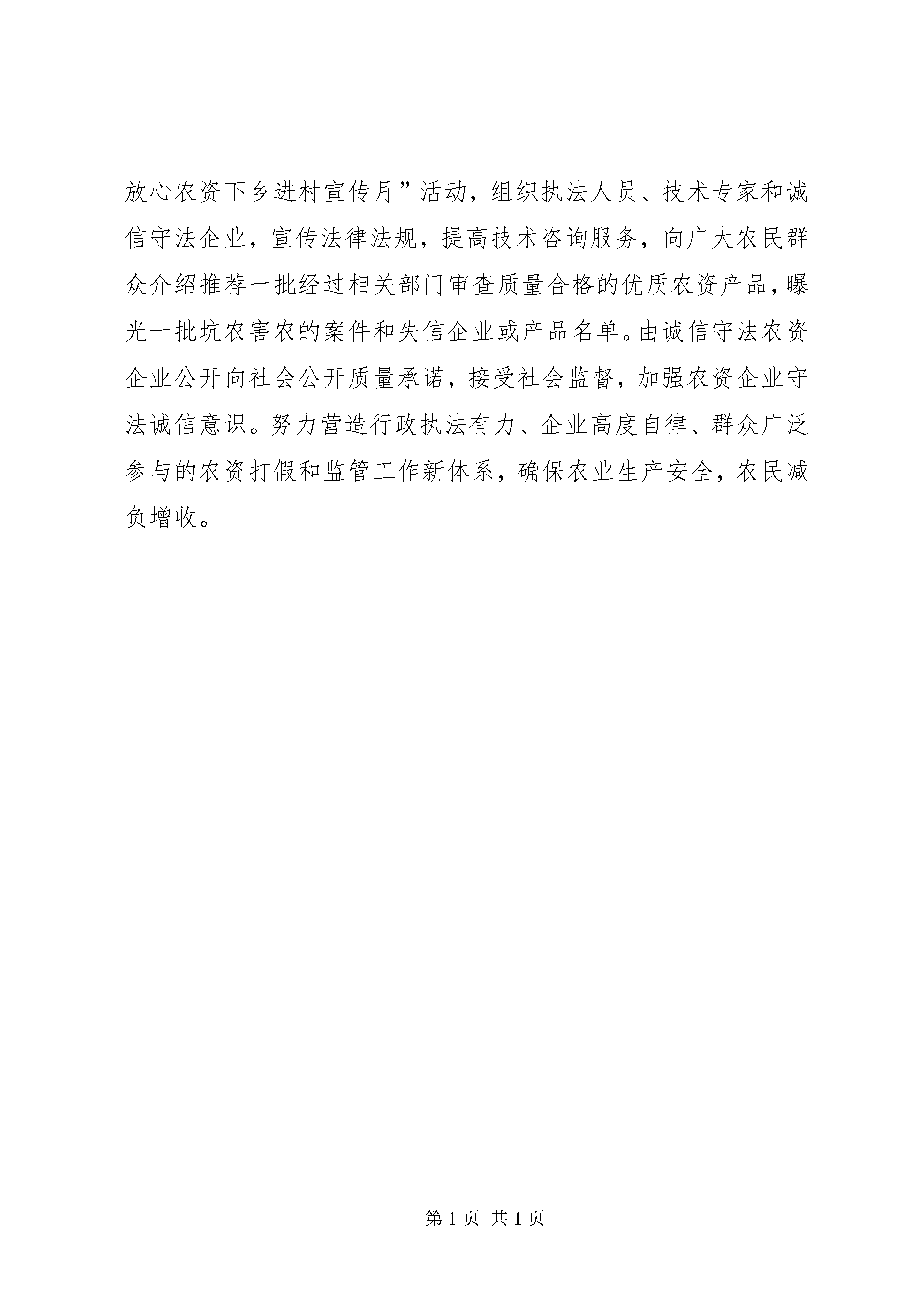 放心农资下乡进村宣传月”活动，组织执法人员、技术专家和诚信守法企业，宣传法律法规，提高技术咨询服务，向广大农民群众介绍推荐一批经过相关部门审查质量合格的优质农资产品，曝光一批坑农害农的案件和失信企业或产品名单。由诚信守法农资企业公开向社会公开质量承诺，接受社会监督，加强农资企业守法诚信意识。努力营造行政执法有力、企业高度自律、群众广泛参与的农资打假和监管工作新体系，确保农业生产安全，农民减负增收。

第 1 页 共 1 页